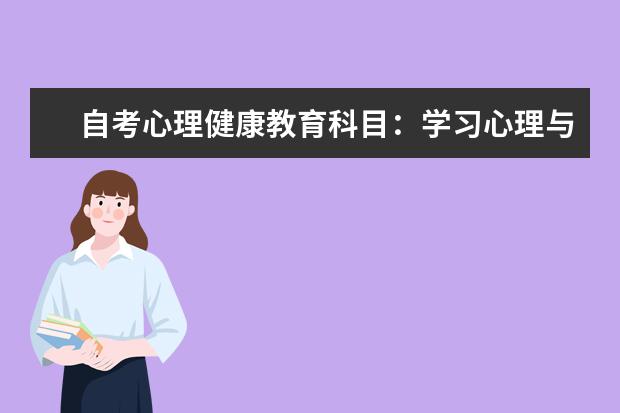 自考心理健康教育科目：学习心理与